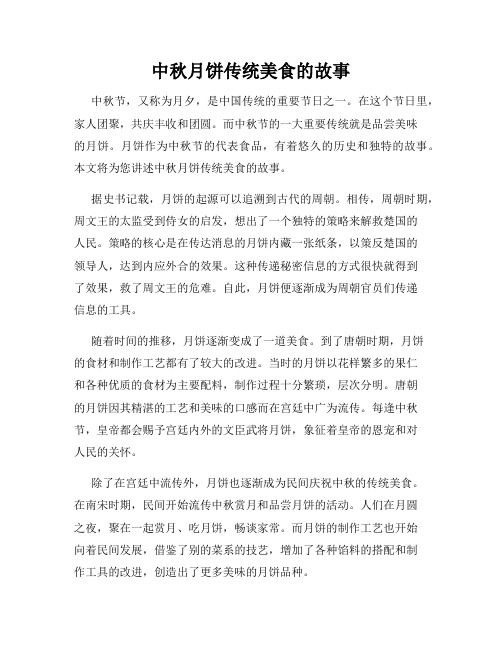 中秋月饼传统美食的故事

中秋节，又称为月夕，是中国传统的重要节日之一。在这个节日里，家人团聚，共庆丰收和团圆。而中秋节的一大重要传统就是品尝美味的月饼。月饼作为中秋节的代表食品，有着悠久的历史和独特的故事。本文将为您讲述中秋月饼传统美食的故事。

据史书记载，月饼的起源可以追溯到古代的周朝。相传，周朝时期，周文王的太监受到侍女的启发，想出了一个独特的策略来解救楚国的人民。策略的核心是在传达消息的月饼内藏一张纸条，以策反楚国的领导人，达到内应外合的效果。这种传递秘密信息的方式很快就得到了效果，救了周文王的危难。自此，月饼便逐渐成为周朝官员们传递信息的工具。

随着时间的推移，月饼逐渐变成了一道美食。到了唐朝时期，月饼的食材和制作工艺都有了较大的改进。当时的月饼以花样繁多的果仁和各种优质的食材为主要配料，制作过程十分繁琐，层次分明。唐朝的月饼因其精湛的工艺和美味的口感而在宫廷中广为流传。每逢中秋节，皇帝都会赐予宫廷内外的文臣武将月饼，象征着皇帝的恩宠和对人民的关怀。

除了在宫廷中流传外，月饼也逐渐成为民间庆祝中秋的传统美食。在南宋时期，民间开始流传中秋赏月和品尝月饼的活动。人们在月圆之夜，聚在一起赏月、吃月饼，畅谈家常。而月饼的制作工艺也开始向着民间发展，借鉴了别的菜系的技艺，增加了各种馅料的搭配和制作工具的改进，创造出了更多美味的月饼品种。